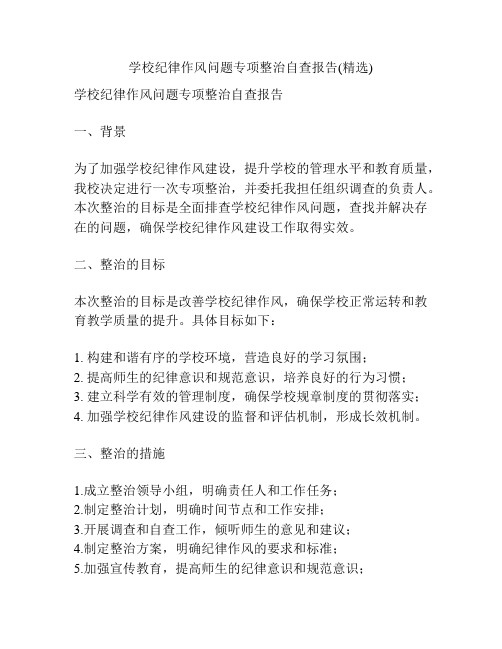 学校纪律作风问题专项整治自查报告(精选)

学校纪律作风问题专项整治自查报告

一、背景

为了加强学校纪律作风建设，提升学校的管理水平和教育质量，我校决定进行一次专项整治，并委托我担任组织调查的负责人。本次整治的目标是全面排查学校纪律作风问题，查找并解决存在的问题，确保学校纪律作风建设工作取得实效。

二、整治的目标

本次整治的目标是改善学校纪律作风，确保学校正常运转和教育教学质量的提升。具体目标如下：

1. 构建和谐有序的学校环境，营造良好的学习氛围；
2. 提高师生的纪律意识和规范意识，培养良好的行为习惯；
3. 建立科学有效的管理制度，确保学校规章制度的贯彻落实；
4. 加强学校纪律作风建设的监督和评估机制，形成长效机制。

三、整治的措施

1.成立整治领导小组，明确责任人和工作任务；
2.制定整治计划，明确时间节点和工作安排；
3.开展调查和自查工作，倾听师生的意见和建议；
4.制定整治方案，明确纪律作风的要求和标准；
5.加强宣传教育，提高师生的纪律意识和规范意识；